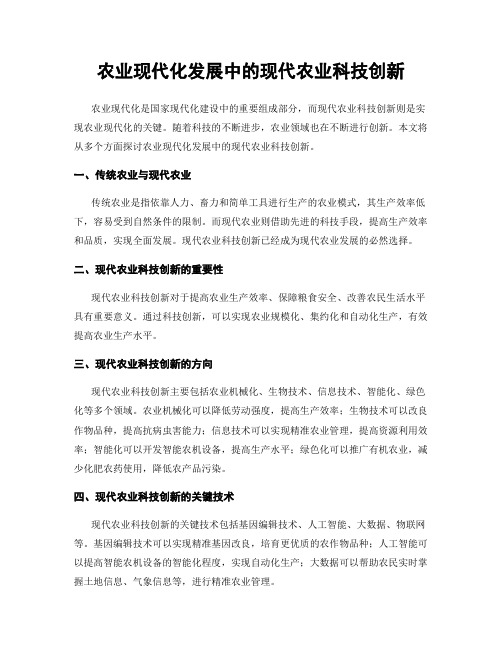 农业现代化发展中的现代农业科技创新

农业现代化是国家现代化建设中的重要组成部分，而现代农业科技创新则是实现农业现代化的关键。随着科技的不断进步，农业领域也在不断进行创新。本文将从多个方面探讨农业现代化发展中的现代农业科技创新。

一、传统农业与现代农业

传统农业是指依靠人力、畜力和简单工具进行生产的农业模式，其生产效率低下，容易受到自然条件的限制。而现代农业则借助先进的科技手段，提高生产效率和品质，实现全面发展。现代农业科技创新已经成为现代农业发展的必然选择。

二、现代农业科技创新的重要性

现代农业科技创新对于提高农业生产效率、保障粮食安全、改善农民生活水平具有重要意义。通过科技创新，可以实现农业规模化、集约化和自动化生产，有效提高农业生产水平。

三、现代农业科技创新的方向

现代农业科技创新主要包括农业机械化、生物技术、信息技术、智能化、绿色化等多个领域。农业机械化可以降低劳动强度，提高生产效率；生物技术可以改良作物品种，提高抗病虫害能力；信息技术可以实现精准农业管理，提高资源利用效率；智能化可以开发智能农机设备，提高生产水平；绿色化可以推广有机农业，减少化肥农药使用，降低农产品污染。

四、现代农业科技创新的关键技术

现代农业科技创新的关键技术包括基因编辑技术、人工智能、大数据、物联网等。基因编辑技术可以实现精准基因改良，培育更优质的农作物品种；人工智能可以提高智能农机设备的智能化程度，实现自动化生产；大数据可以帮助农民实时掌握土地信息、气象信息等，进行精准农业管理。